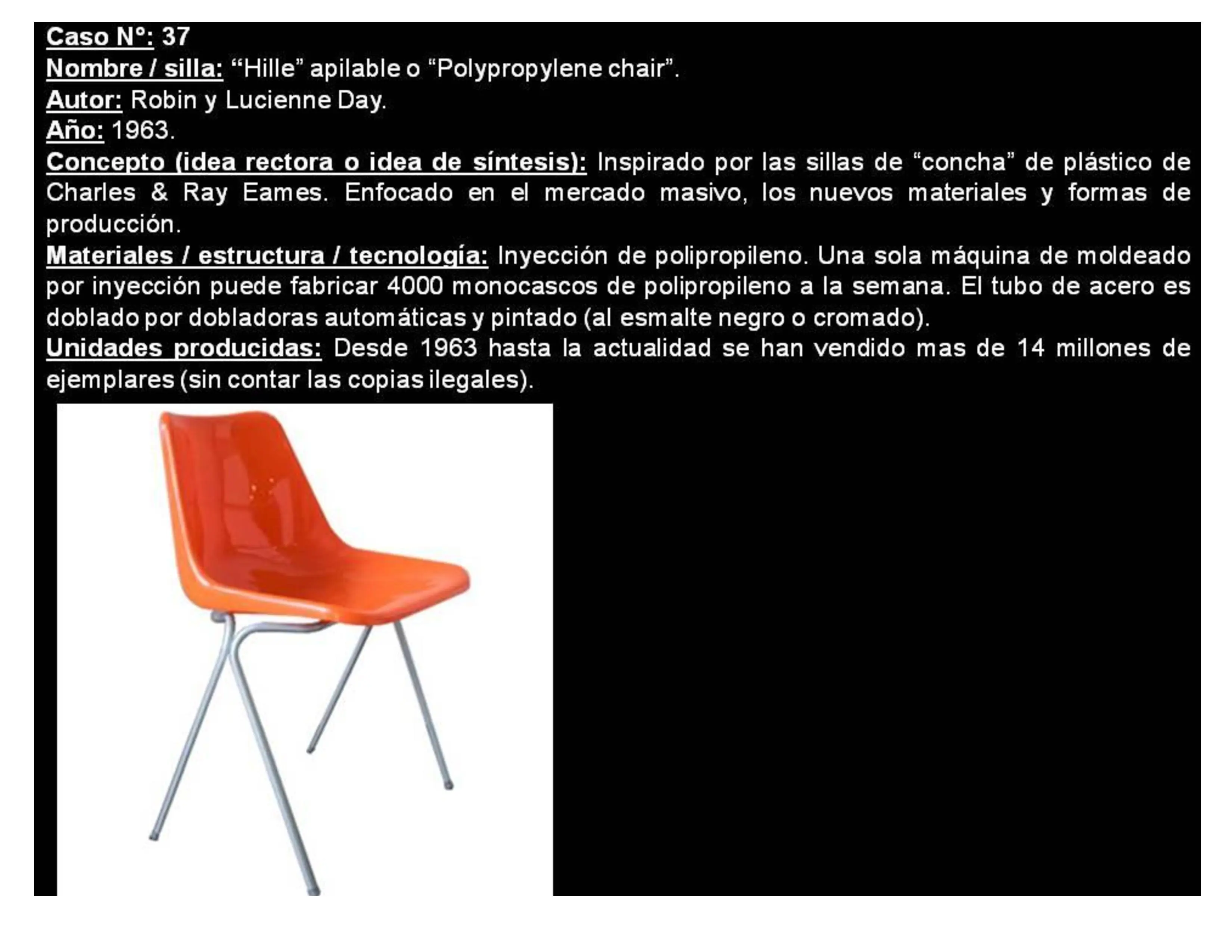 Caso N°: 37
Nombre / silla: “Hille” apilable o “Polypropylene chair”.
Autor: Robin y Lucienne Day.
Año: 1963.
Concepto (idea rectora o idea de síntesis): Inspirado por las sillas de “concha” de plástico de Charles & Ray Eames. Enfocado en el mercado masivo, los nuevos materiales y formas de producción.
Materiales / estructura / tecnología: Inyección de polipropileno. Una sola máquina de moldeado por inyección puede fabricar 4000 monocascos de polipropileno a la semana. El tubo de acero es doblado por dobladoras automáticas y pintado (al esmalte negro o cromado).
Unidades producidas: Desde 1963 hasta la actualidad se han vendido mas de 14 millones de ejemplares (sin contar las copias ilegales).